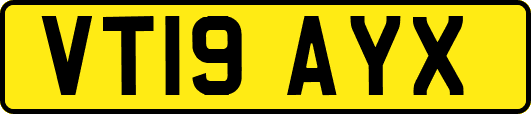 VT19 AYX